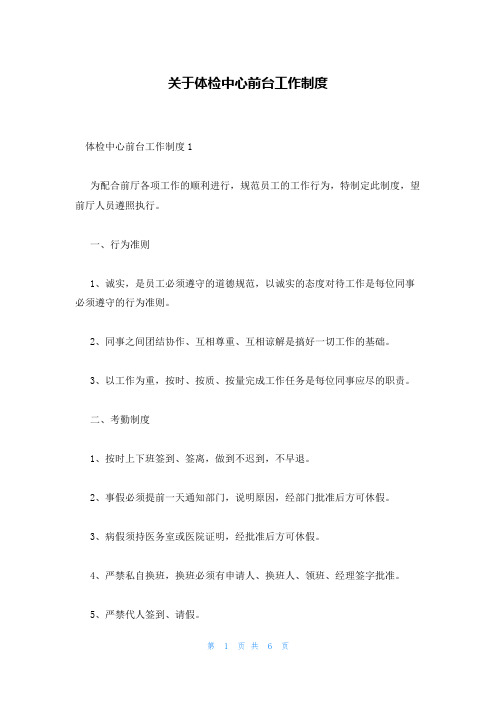 关于体检中心前台工作制度

体检中心前台工作制度 1

为配合前厅各项工作的顺利进行，规范员工的工作行为，特制定此制度，望前厅人员遵照执行。

一、行为准则

1、诚实，是员工必须遵守的道德规范，以诚实的态度对待工作是每位同事必须遵守的行为准则。

2、同事之间团结协作、互相尊重、互相谅解是搞好一切工作的基础。

3、以工作为重，按时、按质、按量完成工作任务是每位同事应尽的职责。

二、考勤制度

1、按时上下班签到、签离，做到不迟到，不早退。

2、事假必须提前一天通知部门，说明原因，经部门批准后方可休假。

3、病假须持医务室或医院证明，经批准后方可休假。

4、严禁私自换班，换班必须有申请人、换班人、领班、经理签字批准。

5、严禁代人签到、请假。

第 1 页 共 6 页